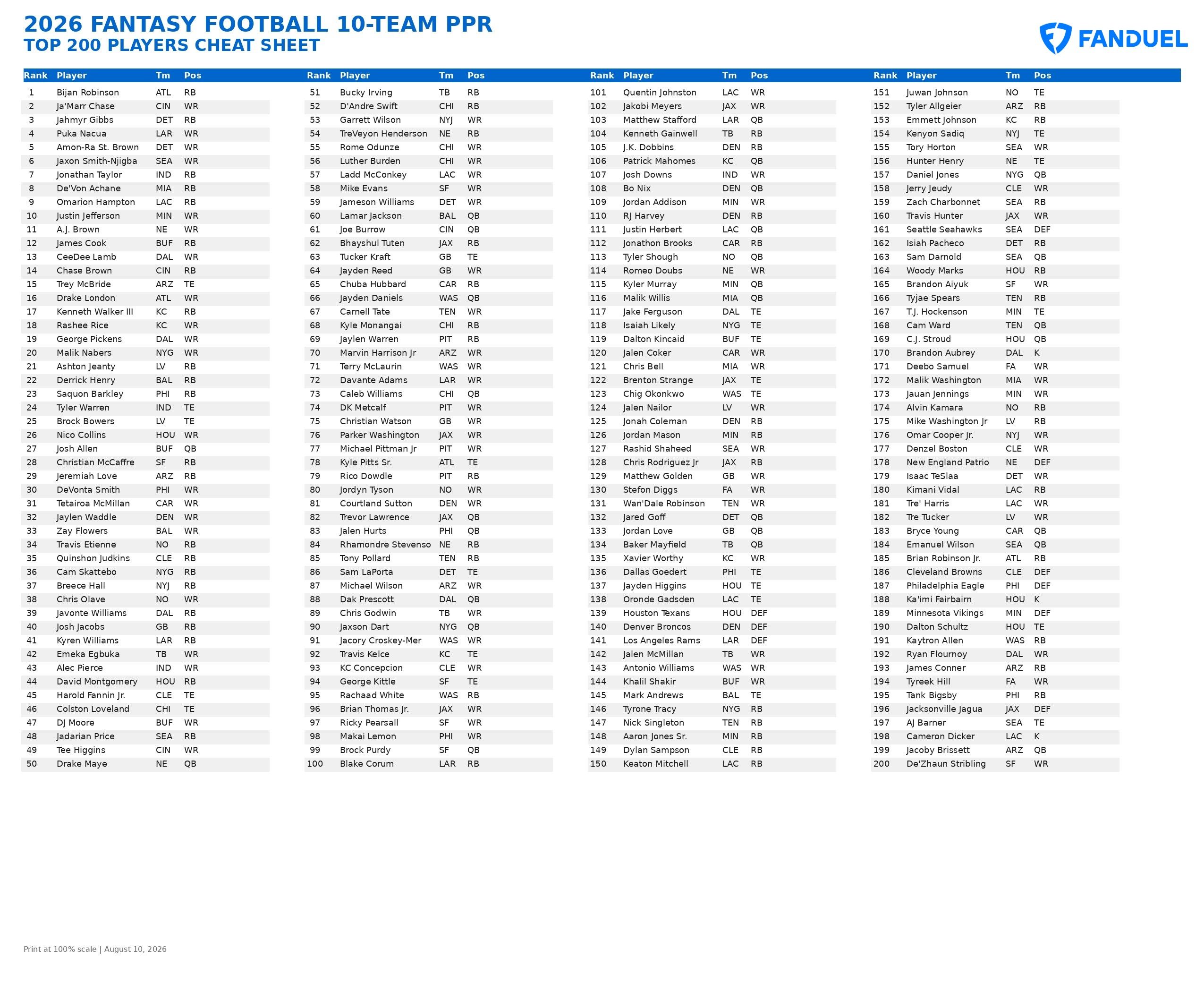 2026 FANTASY FOOTBALL 10-TEAM PPR
TOP 200 PLAYERS CHEAT SHEET

FANDUEL

| Rank | Player | Tm | Pos |
|---|---|---|---|
| 1 | Bijan Robinson | ATL | RB |
| 2 | Ja'Marr Chase | CIN | WR |
| 3 | Jahmyr Gibbs | DET | RB |
| 4 | Puka Nacua | LAR | WR |
| 5 | Amon-Ra St. Brown | DET | WR |
| 6 | Jaxon Smith-Njigba | SEA | WR |
| 7 | Jonathan Taylor | IND | RB |
| 8 | De'Von Achane | MIA | RB |
| 9 | Omarion Hampton | LAC | RB |
| 10 | Justin Jefferson | MIN | WR |
| 11 | A.J. Brown | NE | WR |
| 12 | James Cook | BUF | RB |
| 13 | CeeDee Lamb | DAL | WR |
| 14 | Chase Brown | CIN | RB |
| 15 | Trey McBride | ARZ | TE |
| 16 | Drake London | ATL | WR |
| 17 | Kenneth Walker III | KC | RB |
| 18 | Rashee Rice | KC | WR |
| 19 | George Pickens | DAL | WR |
| 20 | Malik Nabers | NYG | WR |
| 21 | Ashton Jeanty | LV | RB |
| 22 | Derrick Henry | BAL | RB |
| 23 | Saquon Barkley | PHI | RB |
| 24 | Tyler Warren | IND | TE |
| 25 | Brock Bowers | LV | TE |
| 26 | Nico Collins | HOU | WR |
| 27 | Josh Allen | BUF | QB |
| 28 | Christian McCaffre | SF | RB |
| 29 | Jeremiah Love | ARZ | RB |
| 30 | DeVonta Smith | PHI | WR |
| 31 | Tetairoa McMillan | CAR | WR |
| 32 | Jaylen Waddle | DEN | WR |
| 33 | Zay Flowers | BAL | WR |
| 34 | Travis Etienne | NO | RB |
| 35 | Quinshon Judkins | CLE | RB |
| 36 | Cam Skattebo | NYG | RB |
| 37 | Breece Hall | NYJ | RB |
| 38 | Chris Olave | NO | WR |
| 39 | Javonte Williams | DAL | RB |
| 40 | Josh Jacobs | GB | RB |
| 41 | Kyren Williams | LAR | RB |
| 42 | Emeka Egbuka | TB | WR |
| 43 | Alec Pierce | IND | WR |
| 44 | David Montgomery | HOU | RB |
| 45 | Harold Fannin Jr. | CLE | TE |
| 46 | Colston Loveland | CHI | TE |
| 47 | DJ Moore | BUF | WR |
| 48 | Jadarian Price | SEA | RB |
| 49 | Tee Higgins | CIN | WR |
| 50 | Drake Maye | NE | QB |

| Rank | Player | Tm | Pos |
|---|---|---|---|
| 51 | Bucky Irving | TB | RB |
| 52 | D'Andre Swift | CHI | RB |
| 53 | Garrett Wilson | NYJ | WR |
| 54 | TreVeyon Henderson | NE | RB |
| 55 | Rome Odunze | CHI | WR |
| 56 | Luther Burden | CHI | WR |
| 57 | Ladd McConkey | LAC | WR |
| 58 | Mike Evans | SF | WR |
| 59 | Jameson Williams | DET | WR |
| 60 | Lamar Jackson | BAL | QB |
| 61 | Joe Burrow | CIN | QB |
| 62 | Bhayshul Tuten | JAX | RB |
| 63 | Tucker Kraft | GB | TE |
| 64 | Jayden Reed | GB | WR |
| 65 | Chuba Hubbard | CAR | RB |
| 66 | Jayden Daniels | WAS | QB |
| 67 | Carnell Tate | TEN | WR |
| 68 | Kyle Monangai | CHI | RB |
| 69 | Jaylen Warren | PIT | RB |
| 70 | Marvin Harrison Jr | ARZ | WR |
| 71 | Terry McLaurin | WAS | WR |
| 72 | Davante Adams | LAR | WR |
| 73 | Caleb Williams | CHI | QB |
| 74 | DK Metcalf | PIT | WR |
| 75 | Christian Watson | GB | WR |
| 76 | Parker Washington | JAX | WR |
| 77 | Michael Pittman Jr | PIT | WR |
| 78 | Kyle Pitts Sr. | ATL | TE |
| 79 | Rico Dowdle | PIT | RB |
| 80 | Jordyn Tyson | NO | WR |
| 81 | Courtland Sutton | DEN | WR |
| 82 | Trevor Lawrence | JAX | QB |
| 83 | Jalen Hurts | PHI | QB |
| 84 | Rhamondre Stevenso | NE | RB |
| 85 | Tony Pollard | TEN | RB |
| 86 | Sam LaPorta | DET | TE |
| 87 | Michael Wilson | ARZ | WR |
| 88 | Dak Prescott | DAL | QB |
| 89 | Chris Godwin | TB | WR |
| 90 | Jaxson Dart | NYG | QB |
| 91 | Jacory Croskey-Mer | WAS | WR |
| 92 | Travis Kelce | KC | TE |
| 93 | KC Concepcion | CLE | WR |
| 94 | George Kittle | SF | TE |
| 95 | Rachaad White | WAS | RB |
| 96 | Brian Thomas Jr. | JAX | WR |
| 97 | Ricky Pearsall | SF | WR |
| 98 | Makai Lemon | PHI | WR |
| 99 | Brock Purdy | SF | QB |
| 100 | Blake Corum | LAR | RB |

| Rank | Player | Tm | Pos |
|---|---|---|---|
| 101 | Quentin Johnston | LAC | WR |
| 102 | Jakobi Meyers | JAX | WR |
| 103 | Matthew Stafford | LAR | QB |
| 104 | Kenneth Gainwell | TB | RB |
| 105 | J.K. Dobbins | DEN | RB |
| 106 | Patrick Mahomes | KC | QB |
| 107 | Josh Downs | IND | WR |
| 108 | Bo Nix | DEN | QB |
| 109 | Jordan Addison | MIN | WR |
| 110 | RJ Harvey | DEN | RB |
| 111 | Justin Herbert | LAC | QB |
| 112 | Jonathon Brooks | CAR | RB |
| 113 | Tyler Shough | NO | QB |
| 114 | Romeo Doubs | NE | WR |
| 115 | Kyler Murray | MIN | QB |
| 116 | Malik Willis | MIA | QB |
| 117 | Jake Ferguson | DAL | TE |
| 118 | Isaiah Likely | NYG | TE |
| 119 | Dalton Kincaid | BUF | TE |
| 120 | Jalen Coker | CAR | WR |
| 121 | Chris Bell | MIA | WR |
| 122 | Brenton Strange | JAX | TE |
| 123 | Chig Okonkwo | WAS | TE |
| 124 | Jalen Nailor | LV | WR |
| 125 | Jonah Coleman | DEN | RB |
| 126 | Jordan Mason | MIN | RB |
| 127 | Rashid Shaheed | SEA | WR |
| 128 | Chris Rodriguez Jr | JAX | RB |
| 129 | Matthew Golden | GB | WR |
| 130 | Stefon Diggs | FA | WR |
| 131 | Wan'Dale Robinson | TEN | WR |
| 132 | Jared Goff | DET | QB |
| 133 | Jordan Love | GB | QB |
| 134 | Baker Mayfield | TB | QB |
| 135 | Xavier Worthy | KC | WR |
| 136 | Dallas Goedert | PHI | TE |
| 137 | Jayden Higgins | HOU | TE |
| 138 | Oronde Gadsden | LAC | TE |
| 139 | Houston Texans | HOU | DEF |
| 140 | Denver Broncos | DEN | DEF |
| 141 | Los Angeles Rams | LAR | DEF |
| 142 | Jalen McMillan | TB | WR |
| 143 | Antonio Williams | WAS | WR |
| 144 | Khalil Shakir | BUF | WR |
| 145 | Mark Andrews | BAL | TE |
| 146 | Tyrone Tracy | NYG | RB |
| 147 | Nick Singleton | TEN | RB |
| 148 | Aaron Jones Sr. | MIN | RB |
| 149 | Dylan Sampson | CLE | RB |
| 150 | Keaton Mitchell | LAC | RB |

| Rank | Player | Tm | Pos |
|---|---|---|---|
| 151 | Juwan Johnson | NO | TE |
| 152 | Tyler Allgeier | ARZ | RB |
| 153 | Emmett Johnson | KC | RB |
| 154 | Kenyon Sadiq | NYJ | TE |
| 155 | Tory Horton | SEA | WR |
| 156 | Hunter Henry | NE | TE |
| 157 | Daniel Jones | NYG | QB |
| 158 | Jerry Jeudy | CLE | WR |
| 159 | Zach Charbonnet | SEA | RB |
| 160 | Travis Hunter | JAX | WR |
| 161 | Seattle Seahawks | SEA | DEF |
| 162 | Isiah Pacheco | DET | RB |
| 163 | Sam Darnold | SEA | QB |
| 164 | Woody Marks | HOU | RB |
| 165 | Brandon Aiyuk | SF | WR |
| 166 | Tyjae Spears | TEN | RB |
| 167 | T.J. Hockenson | MIN | TE |
| 168 | Cam Ward | TEN | QB |
| 169 | C.J. Stroud | HOU | QB |
| 170 | Brandon Aubrey | DAL | K |
| 171 | Deebo Samuel | FA | WR |
| 172 | Malik Washington | MIA | WR |
| 173 | Jauan Jennings | MIN | WR |
| 174 | Alvin Kamara | NO | RB |
| 175 | Mike Washington Jr | LV | RB |
| 176 | Omar Cooper Jr. | NYJ | WR |
| 177 | Denzel Boston | CLE | WR |
| 178 | New England Patrio | NE | DEF |
| 179 | Isaac TeSlaa | DET | WR |
| 180 | Kimani Vidal | LAC | RB |
| 181 | Tre' Harris | LAC | WR |
| 182 | Tre Tucker | LV | WR |
| 183 | Bryce Young | CAR | QB |
| 184 | Emanuel Wilson | SEA | QB |
| 185 | Brian Robinson Jr. | ATL | RB |
| 186 | Cleveland Browns | CLE | DEF |
| 187 | Philadelphia Eagle | PHI | DEF |
| 188 | Ka'imi Fairbairn | HOU | K |
| 189 | Minnesota Vikings | MIN | DEF |
| 190 | Dalton Schultz | HOU | TE |
| 191 | Kaytron Allen | WAS | RB |
| 192 | Ryan Flournoy | DAL | WR |
| 193 | James Conner | ARZ | RB |
| 194 | Tyreek Hill | FA | WR |
| 195 | Tank Bigsby | PHI | RB |
| 196 | Jacksonville Jagua | JAX | DEF |
| 197 | AJ Barner | SEA | TE |
| 198 | Cameron Dicker | LAC | K |
| 199 | Jacoby Brissett | ARZ | QB |
| 200 | De'Zhaun Stribling | SF | WR |

Print at 100% scale | August 10, 2026